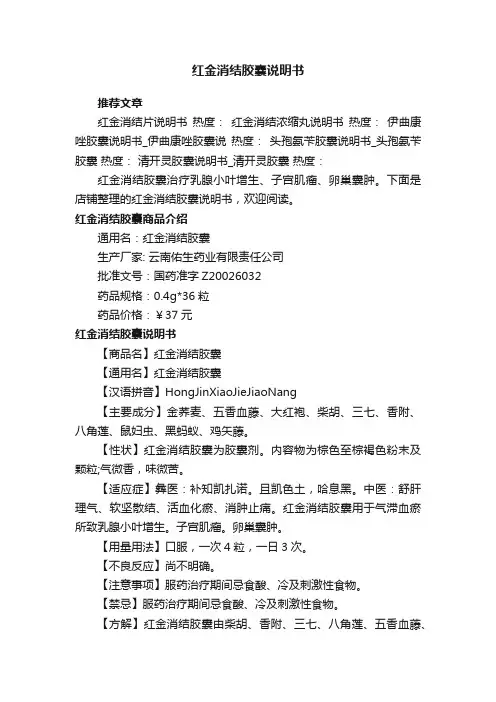 红金消结胶囊说明书

推荐文章

红金消结片说明书 热度： 红金消结浓缩丸说明书 热度： 伊曲康唑胶囊说明书_伊曲康唑胶囊说 热度： 头孢氨苄胶囊说明书_头孢氨苄胶囊 热度： 清开灵胶囊说明书_清开灵胶囊 热度：

红金消结胶囊治疗乳腺小叶增生、子宫肌瘤、卵巢囊肿。下面是店铺整理的红金消结胶囊说明书，欢迎阅读。

红金消结胶囊商品介绍

通用名：红金消结胶囊

生产厂家: 云南佑生药业有限责任公司

批准文号：国药准字 Z20026032

药品规格：0.4g*36 粒

药品价格：￥37 元

红金消结胶囊说明书

【商品名】红金消结胶囊

【通用名】红金消结胶囊

【汉语拼音】HongJinXiaoJieJiaoNang

【主要成分】金荞麦、五香血藤、大红袍、柴胡、三七、香附、八角莲、鼠妇虫、黑蚂蚁、鸡矢藤。

【性状】红金消结胶囊为胶囊剂。内容物为棕色至棕褐色粉末及颗粒;气微香，味微苦。

【适应症】彝医：补知凯扎诺。且凯色土，哈息黑。中医：舒肝理气、软坚散结、活血化瘀、消肿止痛。红金消结胶囊用于气滞血瘀所致乳腺小叶增生。子宫肌瘤。卵巢囊肿。

【用量用法】口服，一次 4 粒，一日 3 次。

【不良反应】尚不明确。

【注意事项】服药治疗期间忌食酸、冷及刺激性食物。

【禁忌】服药治疗期间忌食酸、冷及刺激性食物。

【方解】红金消结胶囊由柴胡、香附、三七、八角莲、五香血藤、